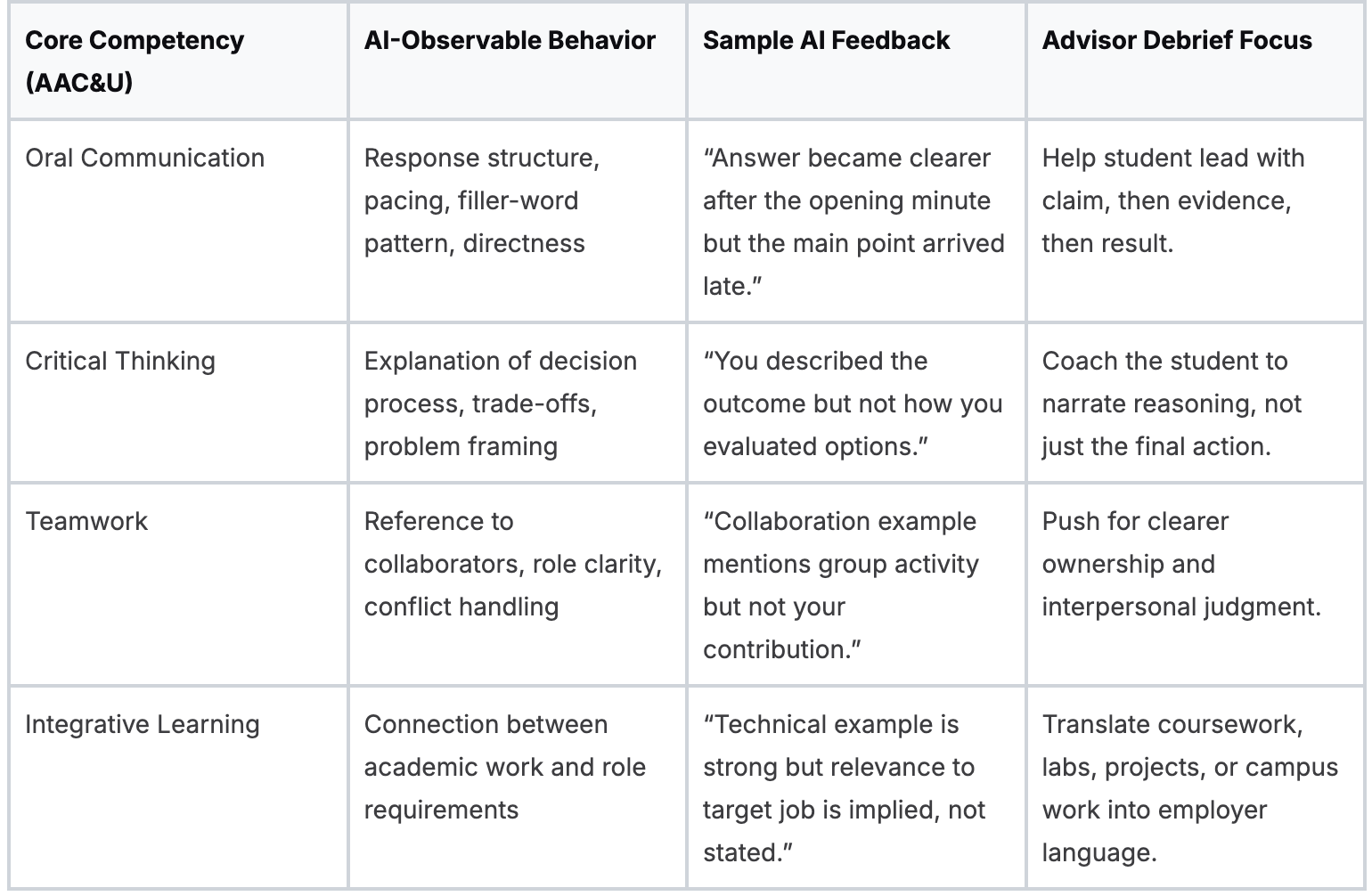 | Core Competency (AAC&U) | AI-Observable Behavior | Sample AI Feedback | Advisor Debrief Focus |
|---|---|---|---|
| Oral Communication | Response structure, pacing, filler-word pattern, directness | “Answer became clearer after the opening minute but the main point arrived late.” | Help student lead with claim, then evidence, then result. |
| Critical Thinking | Explanation of decision process, trade-offs, problem framing | “You described the outcome but not how you evaluated options.” | Coach the student to narrate reasoning, not just the final action. |
| Teamwork | Reference to collaborators, role clarity, conflict handling | “Collaboration example mentions group activity but not your contribution.” | Push for clearer ownership and interpersonal judgment. |
| Integrative Learning | Connection between academic work and role requirements | “Technical example is strong but relevance to target job is implied, not stated.” | Translate coursework, labs, projects, or campus work into employer language. |